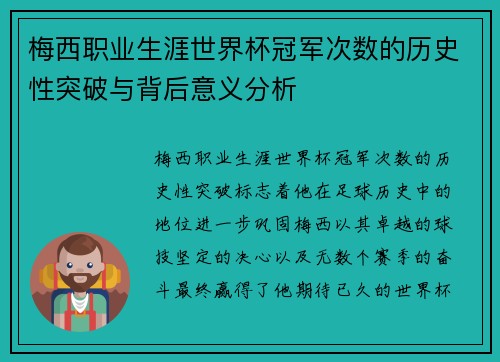 梅西职业生涯世界杯冠军次数的历史性突破与背后意义分析

梅西职业生涯世界杯冠军次数的历史性突破标志着他在足球历史中的地位进一步巩固梅西以其卓越的球技坚定的决心以及无数个赛季的奋斗最终赢得了他期待已久的世界杯